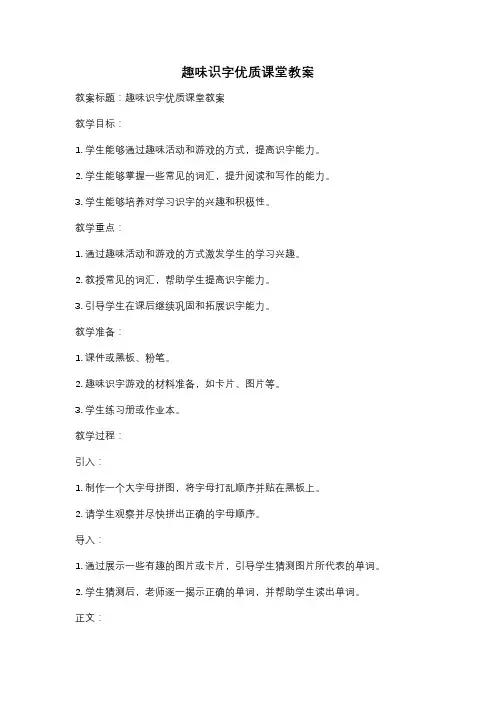 趣味识字优质课堂教案

教案标题：趣味识字优质课堂教案

教学目标：

1. 学生能够通过趣味活动和游戏的方式，提高识字能力。

2. 学生能够掌握一些常见的词汇，提升阅读和写作的能力。

3. 学生能够培养对学习识字的兴趣和积极性。

教学重点：

1. 通过趣味活动和游戏的方式激发学生的学习兴趣。

2. 教授常见的词汇，帮助学生提高识字能力。

3. 引导学生在课后继续巩固和拓展识字能力。

教学准备：

1. 课件或黑板、粉笔。

2. 趣味识字游戏的材料准备，如卡片、图片等。

3. 学生练习册或作业本。

教学过程：

引入：

1. 制作一个大字母拼图，将字母打乱顺序并贴在黑板上。

2. 请学生观察并尽快拼出正确的字母顺序。

导入：

1. 通过展示一些有趣的图片或卡片，引导学生猜测图片所代表的单词。

2. 学生猜测后，老师逐一揭示正确的单词，并帮助学生读出单词。

正文：